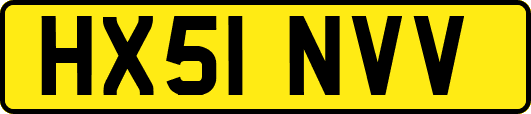 HX51 NVV